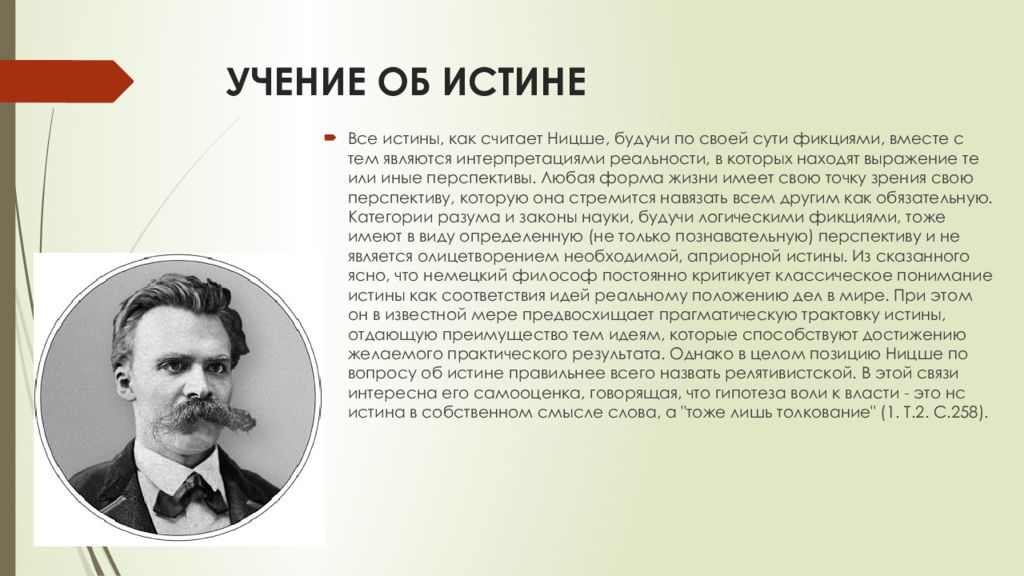 УЧЕНИЕ ОБ ИСТИНЕ

Все истины, как считает Ницше, будучи по своей сути фикциями, вместе с тем являются интерпретациями реальности, в которых находят выражение те или иные перспективы. Любая форма жизни имеет свою точку зрения свою перспективу, которую она стремится навязать всем другим как обязательную. Категории разума и законы науки, будучи логическими фикциями, тоже имеют в виду определенную (не только познавательную) перспективу и не является олицетворением необходимой, априорной истины. Из сказанного ясно, что немецкий философ постоянно критикует классическое понимание истины как соответствия идей реальному положению дел в мире. При этом он в известной мере предвосхищает прагматическую трактовку истины, отдающую преимущество тем идеям, которые способствуют достижению желаемого практического результата. Однако в целом позицию Ницше по вопросу об истине правильнее всего назвать релятивистской. В этой связи интересна его самооценка, говорящая, что гипотеза воли к власти - это нс истина в собственном смысле слова, а "тоже лишь толкование" (1. Т.2. С.258).